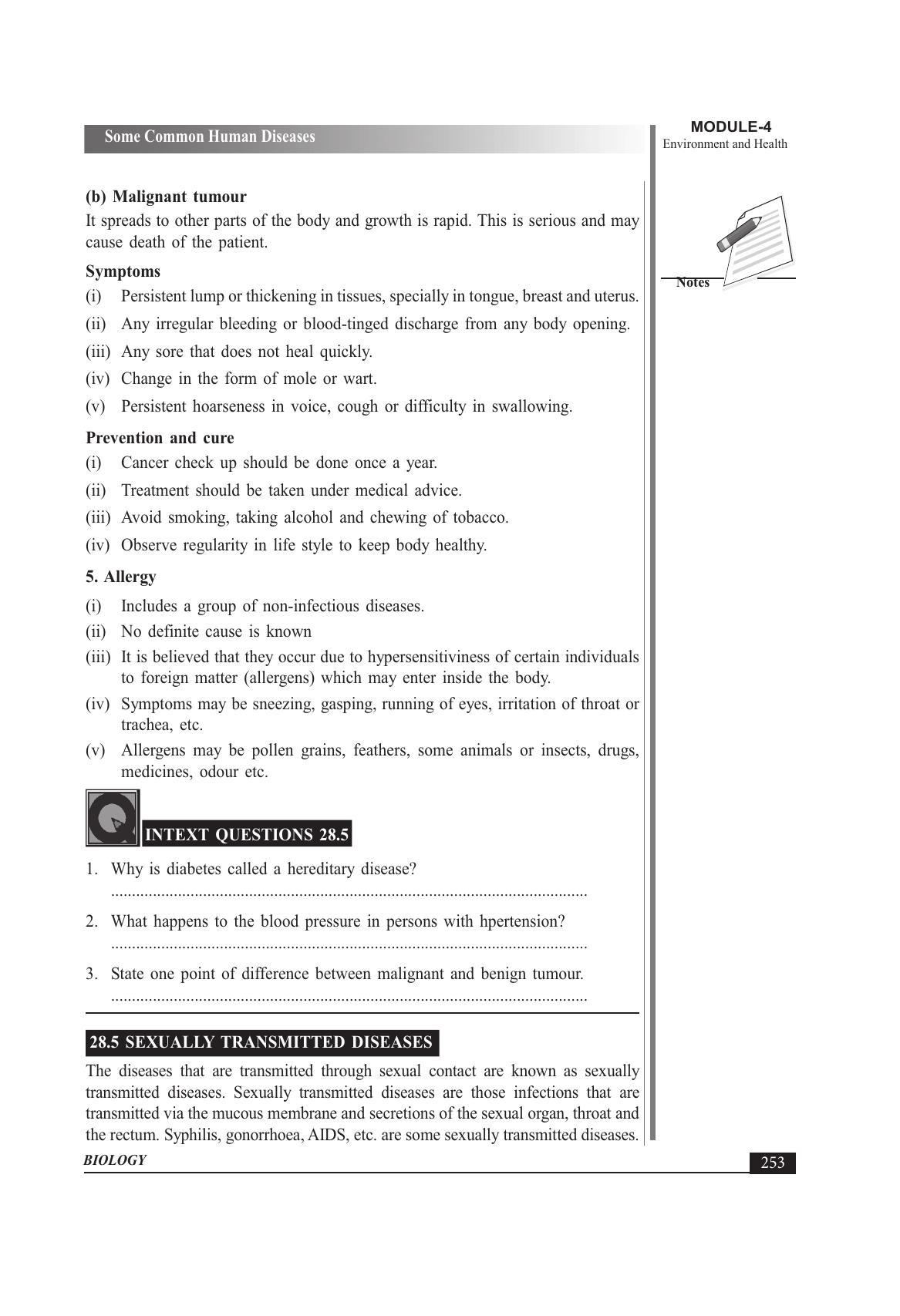 Some Common Human Diseases

MODULE-4
Environment and Health

Notes

(b) Malignant tumour

It spreads to other parts of the body and growth is rapid. This is serious and may cause death of the patient.

Symptoms

(i) Persistent lump or thickening in tissues, specially in tongue, breast and uterus.

(ii) Any irregular bleeding or blood-tinged discharge from any body opening.

(iii) Any sore that does not heal quickly.

(iv) Change in the form of mole or wart.

(v) Persistent hoarseness in voice, cough or difficulty in swallowing.

Prevention and cure

(i) Cancer check up should be done once a year.

(ii) Treatment should be taken under medical advice.

(iii) Avoid smoking, taking alcohol and chewing of tobacco.

(iv) Observe regularity in life style to keep body healthy.

5. Allergy

(i) Includes a group of non-infectious diseases.

(ii) No definite cause is known

(iii) It is believed that they occur due to hypersensitiviness of certain individuals to foreign matter (allergens) which may enter inside the body.

(iv) Symptoms may be sneezing, gasping, running of eyes, irritation of throat or trachea, etc.

(v) Allergens may be pollen grains, feathers, some animals or insects, drugs, medicines, odour etc.

INTEXT QUESTIONS 28.5

1. Why is diabetes called a hereditary disease?

..................................................................................................................

2. What happens to the blood pressure in persons with hpertension?

..................................................................................................................

3. State one point of difference between malignant and benign tumour.

..................................................................................................................

28.5 SEXUALLY TRANSMITTED DISEASES

The diseases that are transmitted through sexual contact are known as sexually transmitted diseases. Sexually transmitted diseases are those infections that are transmitted via the mucous membrane and secretions of the sexual organ, throat and the rectum. Syphilis, gonorrhoea, AIDS, etc. are some sexually transmitted diseases.

BIOLOGY

253